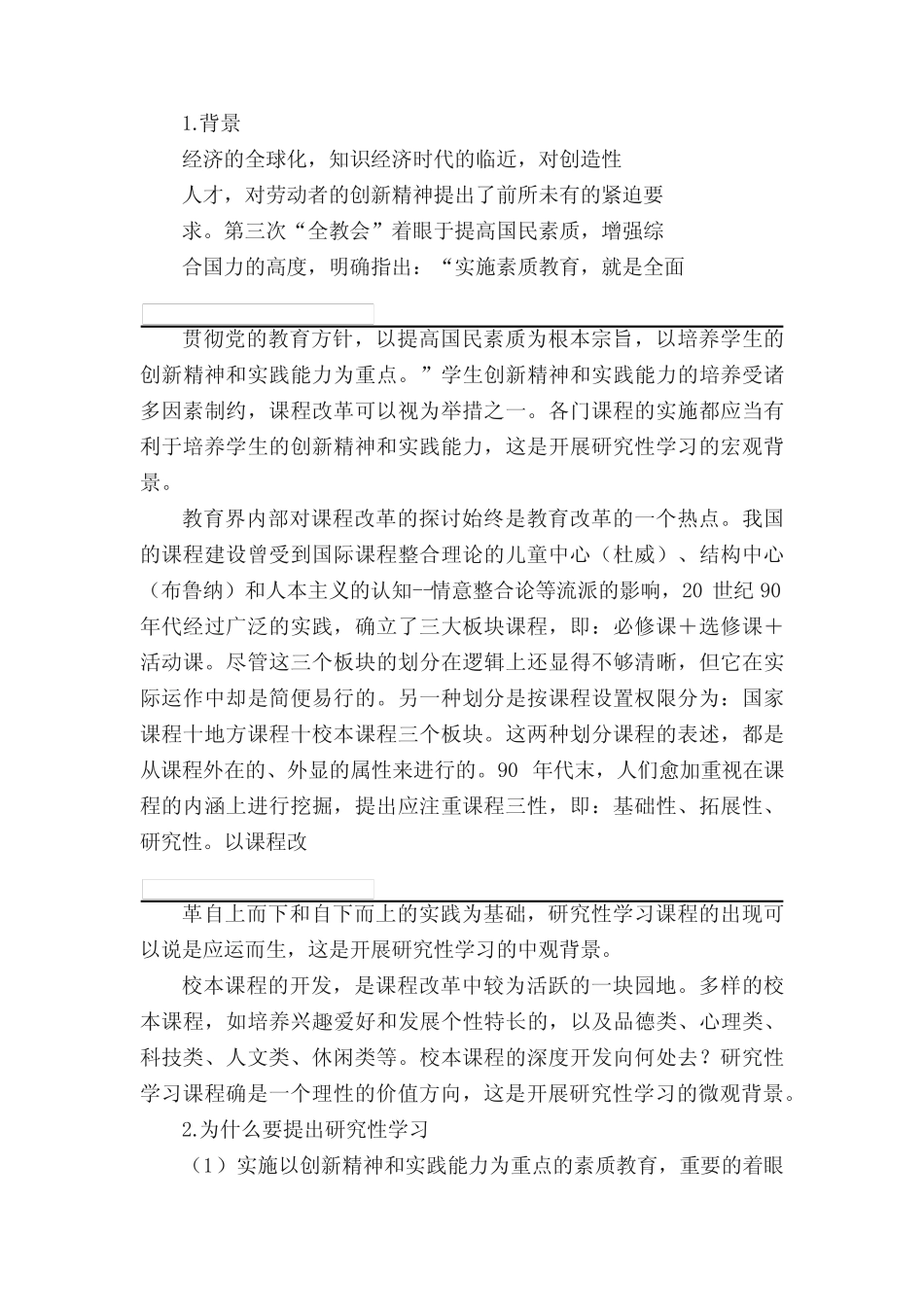 1.背景

经济的全球化，知识经济时代的临近，对创造性人才，对劳动者的创新精神提出了前所未有的紧迫要求。第三次“全教会”着眼于提高国民素质，增强综合国力的高度，明确指出：“实施素质教育，就是全面

贯彻党的教育方针，以提高国民素质为根本宗旨，以培养学生的创新精神和实践能力为重点。”学生创新精神和实践能力的培养受诸多因素制约，课程改革可以视为举措之一。各门课程的实施都应当有利于培养学生的创新精神和实践能力，这是开展研究性学习的宏观背景。

教育界内部对课程改革的探讨始终是教育改革的一个热点。我国的课程建设曾受到国际课程整合理论的儿童中心（杜威）、结构中心（布鲁纳）和人本主义的认知--情意整合论等流派的影响，20 世纪 90 年代经过广泛的实践，确立了三大板块课程，即：必修课＋选修课＋活动课。尽管这三个板块的划分在逻辑上还显得不够清晰，但它在实际运作中却是简便易行的。另一种划分是按课程设置权限分为：国家课程十地方课程十校本课程三个板块。这两种划分课程的表述，都是从课程外在的、外显的属性来进行的。90 年代末，人们愈加重视在课程的内涵上进行挖掘，提出应注重课程三性，即：基础性、拓展性、研究性。以课程改

革自上而下和自下而上的实践为基础，研究性学习课程的出现可以说是应运而生，这是开展研究性学习的中观背景。

校本课程的开发，是课程改革中较为活跃的一块园地。多样的校本课程，如培养兴趣爱好和发展个性特长的，以及品德类、心理类、科技类、人文类、休闲类等。校本课程的深度开发向何处去？研究性学习课程确是一个理性的价值方向，这是开展研究性学习的微观背景。

2.为什么要提出研究性学习

（1）实施以创新精神和实践能力为重点的素质教育，重要的着眼